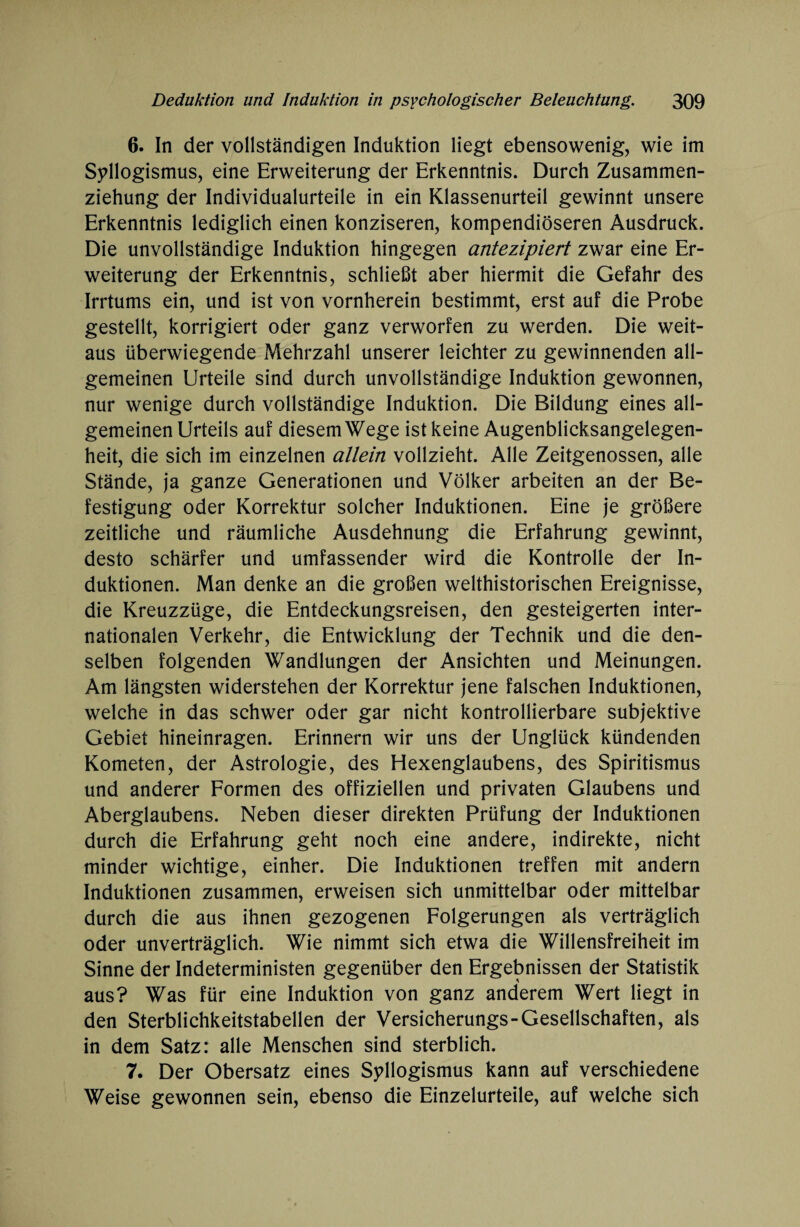 Deduktion und Induktion in psychologischer Beleuchtung. 309

6. In der vollständigen Induktion liegt ebensowenig, wie im Syllogismus, eine Erweiterung der Erkenntnis. Durch Zusammenziehung der Individualurteile in ein Klassenurteil gewinnt unsere Erkenntnis lediglich einen konziseren, kompendiöseren Ausdruck. Die unvollständige Induktion hingegen antezipiert zwar eine Erweiterung der Erkenntnis, schließt aber hiermit die Gefahr des Irrtums ein, und ist von vornherein bestimmt, erst auf die Probe gestellt, korrigiert oder ganz verworfen zu werden. Die weitaus überwiegende Mehrzahl unserer leichter zu gewinnenden allgemeinen Urteile sind durch unvollständige Induktion gewonnen, nur wenige durch vollständige Induktion. Die Bildung eines allgemeinen Urteils auf diesem Wege ist keine Augenblicksangelegenheit, die sich im einzelnen allein vollzieht. Alle Zeitgenossen, alle Stände, ja ganze Generationen und Völker arbeiten an der Befestigung oder Korrektur solcher Induktionen. Eine je größere zeitliche und räumliche Ausdehnung die Erfahrung gewinnt, desto schärfer und umfassender wird die Kontrolle der Induktionen. Man denke an die großen welthistorischen Ereignisse, die Kreuzzüge, die Entdeckungsreisen, den gesteigerten internationalen Verkehr, die Entwicklung der Technik und die denselben folgenden Wandlungen der Ansichten und Meinungen. Am längsten widerstehen der Korrektur jene falschen Induktionen, welche in das schwer oder gar nicht kontrollierbare subjektive Gebiet hineinragen. Erinnern wir uns der Unglück kündenden Kometen, der Astrologie, des Hexenglaubens, des Spiritismus und anderer Formen des offiziellen und privaten Glaubens und Aberglaubens. Neben dieser direkten Prüfung der Induktionen durch die Erfahrung geht noch eine andere, indirekte, nicht minder wichtige, einher. Die Induktionen treffen mit andern Induktionen zusammen, erweisen sich unmittelbar oder mittelbar durch die aus ihnen gezogenen Folgerungen als verträglich oder unverträglich. Wie nimmt sich etwa die Willensfreiheit im Sinne der Indeterministen gegenüber den Ergebnissen der Statistik aus? Was für eine Induktion von ganz anderem Wert liegt in den Sterblichkeitstabellen der Versicherungs-Gesellschaften, als in dem Satz: alle Menschen sind sterblich.

7. Der Obersatz eines Syllogismus kann auf verschiedene Weise gewonnen sein, ebenso die Einzelurteile, auf welche sich